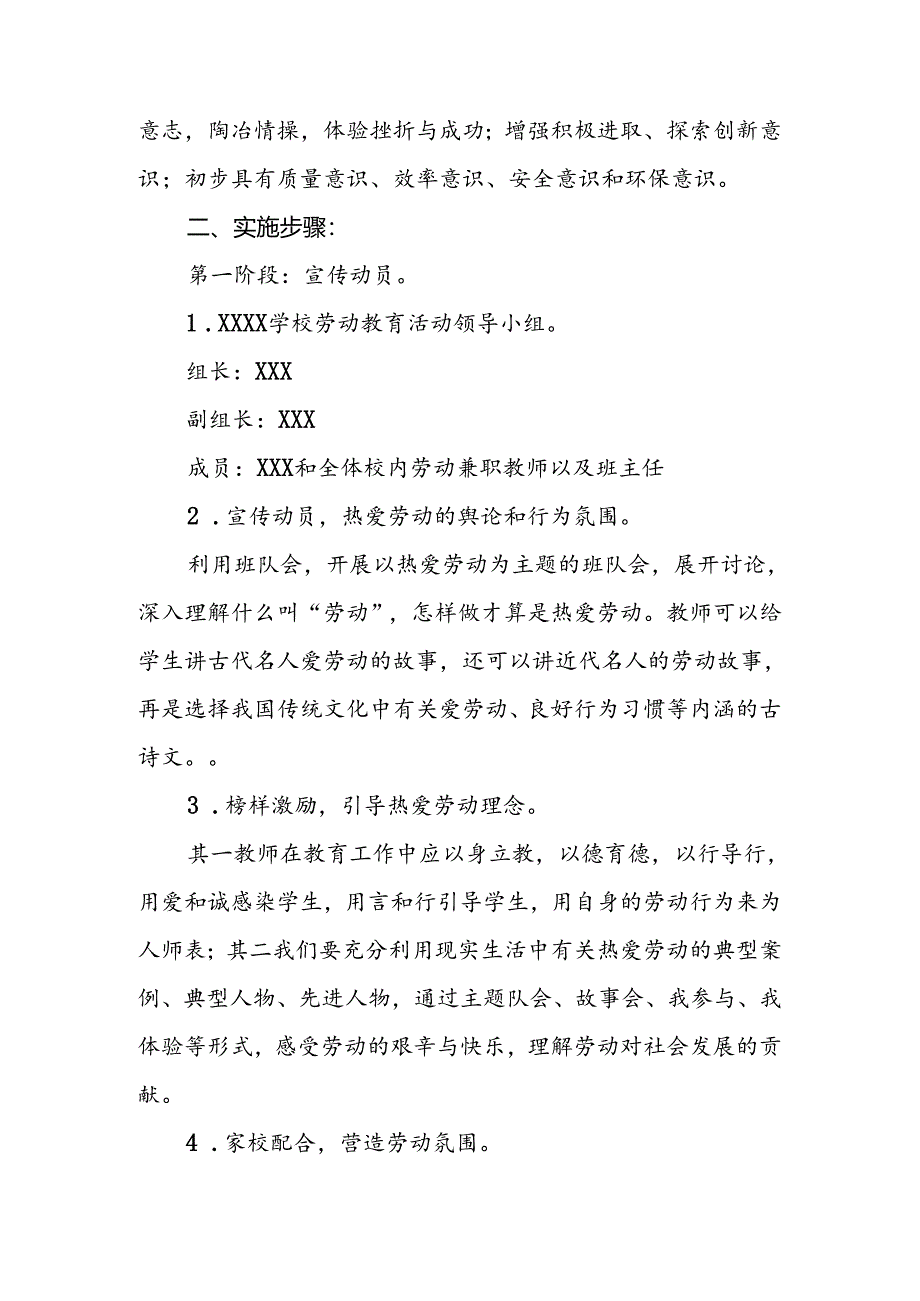 意志，陶冶情操，体验挫折与成功；增强积极进取、探索创新意识；初步具有质量意识、效率意识、安全意识和环保意识。

二、实施步骤：

第一阶段：宣传动员。

1．XXXX学校劳动教育活动领导小组。

组长：XXX

副组长：XXX

成员：XXX和全体校内劳动兼职教师以及班主任

2．宣传动员，热爱劳动的舆论和行为氛围。

利用班队会，开展以热爱劳动为主题的班队会，展开讨论，深入理解什么叫“劳动”，怎样做才算是热爱劳动。教师可以给学生讲古代名人爱劳动的故事，还可以讲近代名人的劳动故事，再是选择我国传统文化中有关爱劳动、良好行为习惯等内涵的古诗文。。

3．榜样激励，引导热爱劳动理念。

其一教师在教育工作中应以身立教，以德育德，以行导行，用爱和诚感染学生，用言和行引导学生，用自身的劳动行为来为人师表；其二我们要充分利用现实生活中有关热爱劳动的典型案例、典型人物、先进人物，通过主题队会、故事会、我参与、我体验等形式，感受劳动的艰辛与快乐，理解劳动对社会发展的贡献。

4．家校配合，营造劳动氛围。